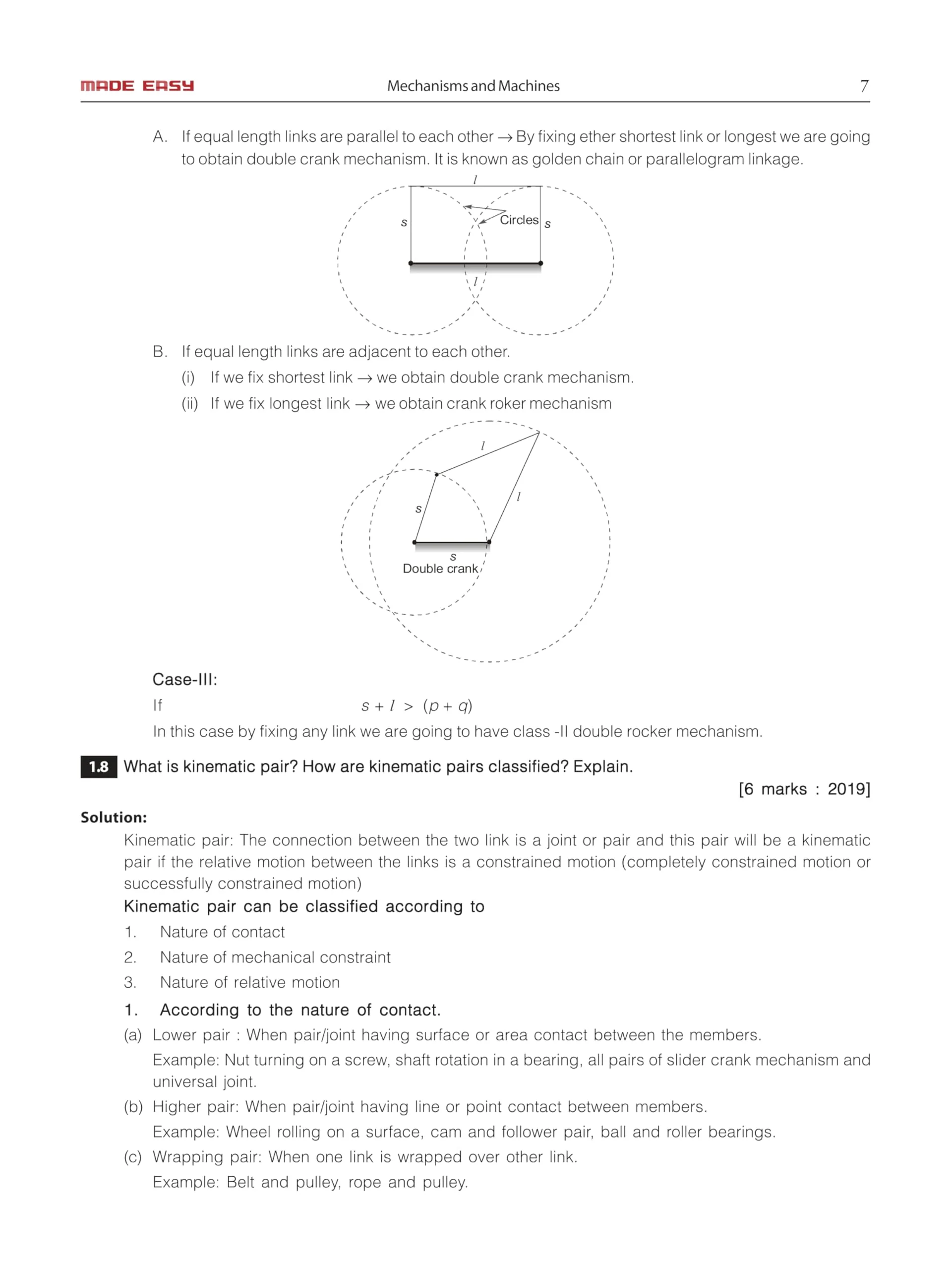 MADE EASY Mechanisms and Machines 7

A. If equal length links are parallel to each other → By fixing ether shortest link or longest we are going to obtain double crank mechanism. It is known as golden chain or parallelogram linkage.

l
s
Circles
s
l

B. If equal length links are adjacent to each other.
(i) If we fix shortest link → we obtain double crank mechanism.
(ii) If we fix longest link → we obtain crank roker mechanism

l
s
l
s
Double crank

Case-III:
If $s + l > (p + q)$
In this case by fixing any link we are going to have class -II double rocker mechanism.

1.8 What is kinematic pair? How are kinematic pairs classified? Explain.
[6 marks : 2019]

Solution:
Kinematic pair: The connection between the two link is a joint or pair and this pair will be a kinematic pair if the relative motion between the links is a constrained motion (completely constrained motion or successfully constrained motion)

Kinematic pair can be classified according to
1. Nature of contact
2. Nature of mechanical constraint
3. Nature of relative motion

1. According to the nature of contact.
(a) Lower pair : When pair/joint having surface or area contact between the members.
Example: Nut turning on a screw, shaft rotation in a bearing, all pairs of slider crank mechanism and universal joint.
(b) Higher pair: When pair/joint having line or point contact between members.
Example: Wheel rolling on a surface, cam and follower pair, ball and roller bearings.
(c) Wrapping pair: When one link is wrapped over other link.
Example: Belt and pulley, rope and pulley.